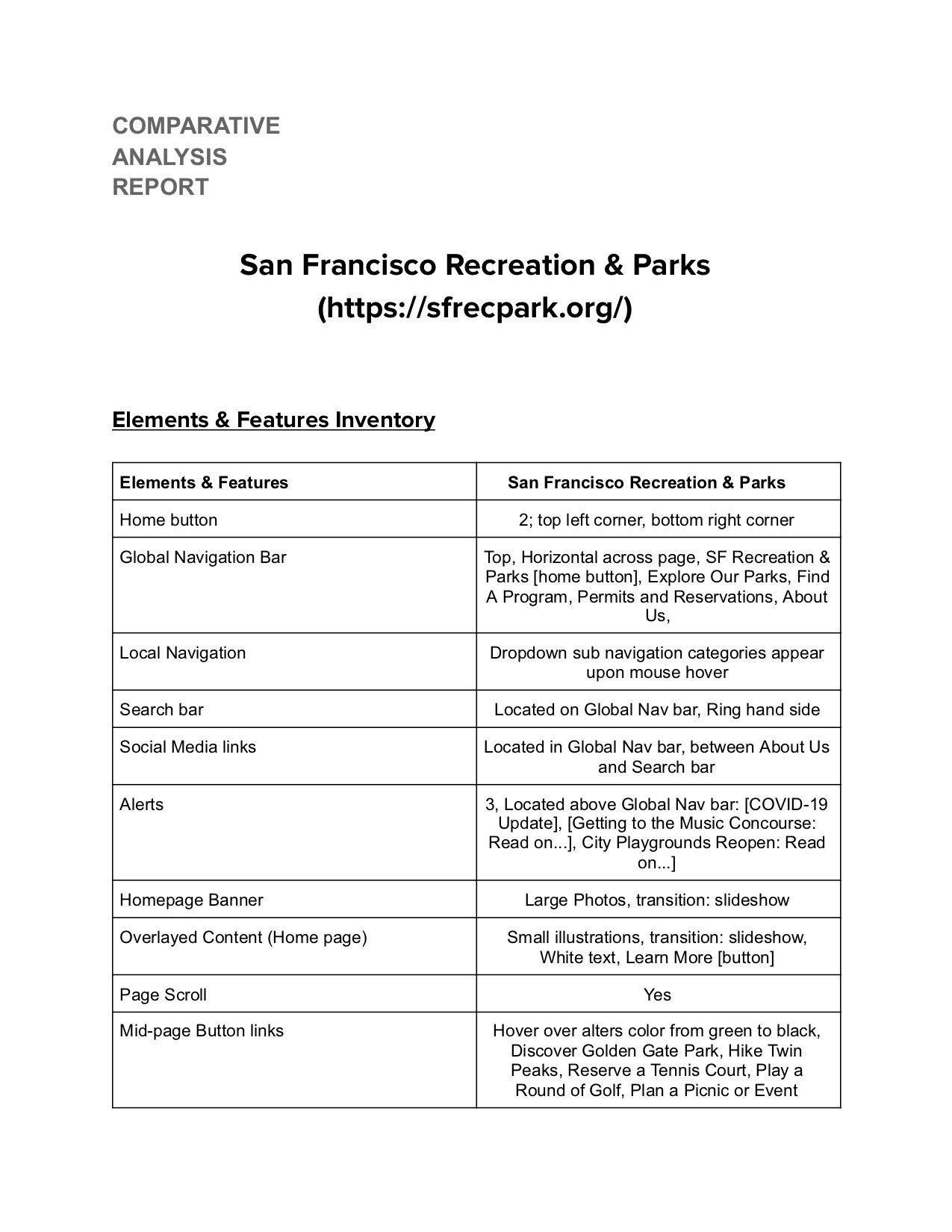 COMPARATIVE ANALYSIS REPORT

San Francisco Recreation & Parks (https://sfrecpark.org/)

Elements & Features Inventory

| Elements & Features | San Francisco Recreation & Parks |
|---|---|
| Home button | 2; top left corner, bottom right corner |
| Global Navigation Bar | Top, Horizontal across page, SF Recreation & Parks [home button], Explore Our Parks, Find A Program, Permits and Reservations, About Us, |
| Local Navigation | Dropdown sub navigation categories appear upon mouse hover |
| Search bar | Located on Global Nav bar, Ring hand side |
| Social Media links | Located in Global Nav bar, between About Us and Search bar |
| Alerts | 3, Located above Global Nav bar: [COVID-19 Update], [Getting to the Music Concourse: Read on...], City Playgrounds Reopen: Read on...] |
| Homepage Banner | Large Photos, transition: slideshow |
| Overlayed Content (Home page) | Small illustrations, transition: slideshow, White text, Learn More [button] |
| Page Scroll | Yes |
| Mid-page Button links | Hover over alters color from green to black, Discover Golden Gate Park, Hike Twin Peaks, Reserve a Tennis Court, Play a Round of Golf, Plan a Picnic or Event |